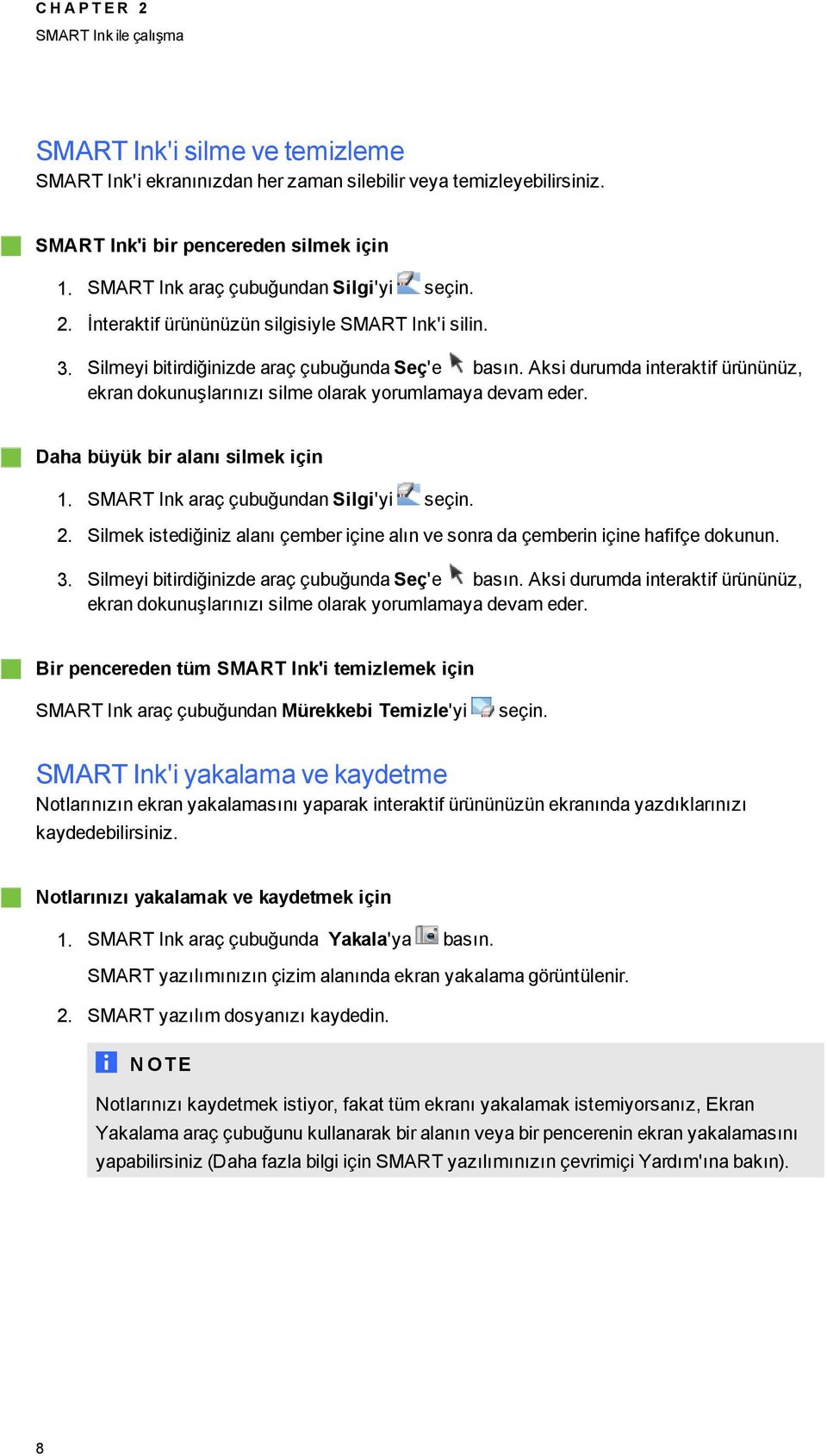 CHAPTER 2
SMART Ink ile çalışma

SMART Ink'i silme ve temizleme
SMART Ink'i ekranınızdan her zaman silebilir veya temizleyebilirsiniz.

SMART Ink'i bir pencereden silmek için

1. SMART Ink araç çubuğundan Silgi'yi seçin.
2. İnteraktif ürününüzün silgisiyle SMART Ink'i silin.
3. Silmeyi bitirdiğinizde araç çubuğunda Seç'e basın. Aksi durumda interaktif ürününüz, ekran dokunuşlarınızı silme olarak yorumlamaya devam eder.

Daha büyük bir alanı silmek için

1. SMART Ink araç çubuğundan Silgi'yi seçin.
2. Silmek istediğiniz alanı çember içine alın ve sonra da çemberin içine hafifçe dokunun.
3. Silmeyi bitirdiğinizde araç çubuğunda Seç'e basın. Aksi durumda interaktif ürününüz, ekran dokunuşlarınızı silme olarak yorumlamaya devam eder.

Bir pencereden tüm SMART Ink'i temizlemek için

SMART Ink araç çubuğundan Mürekkebi Temizle'yi seçin.

SMART Ink'i yakalama ve kaydetme
Notlarınızın ekran yakalamasını yaparak interaktif ürününüzün ekranında yazdıklarınızı kaydedebilirsiniz.

Notlarınızı yakalamak ve kaydetmek için

1. SMART Ink araç çubuğunda Yakala'ya basın.

SMART yazılımınızın çizim alanında ekran yakalama görüntülenir.

2. SMART yazılım dosyanızı kaydedin.

NOTE

Notlarınızı kaydetmek istiyor, fakat tüm ekranı yakalamak istemiyorsanız, Ekran Yakalama araç çubuğunu kullanarak bir alanın veya bir pencerenin ekran yakalamasını yapabilirsiniz (Daha fazla bilgi için SMART yazılımınızın çevrimiçi Yardım'ına bakın).

8